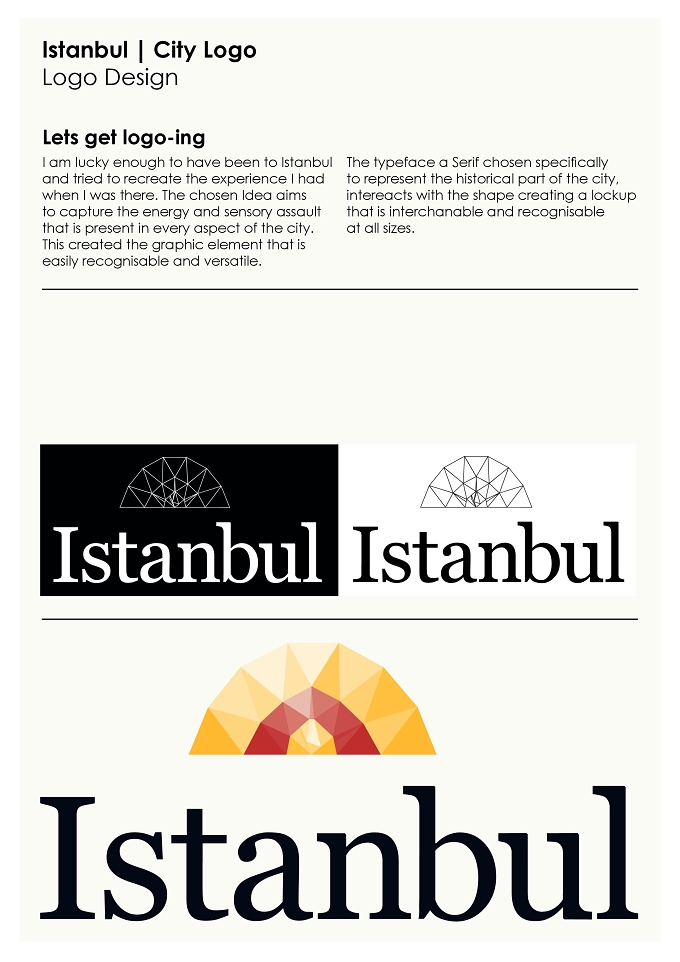 Istanbul | City Logo
Logo Design

Lets get logo-ing
I am lucky enough to have been to Istanbul and tried to recreate the experience I had when I was there. The chosen Idea aims to capture the energy and sensory assault that is present in every aspect of the city. This created the graphic element that is easily recognisable and versatile.

The typeface a Serif chosen specifically to represent the historical part of the city, intereacts with the shape creating a lockup that is interchanable and recognisable at all sizes.

Istanbul

Istanbul

Istanbul